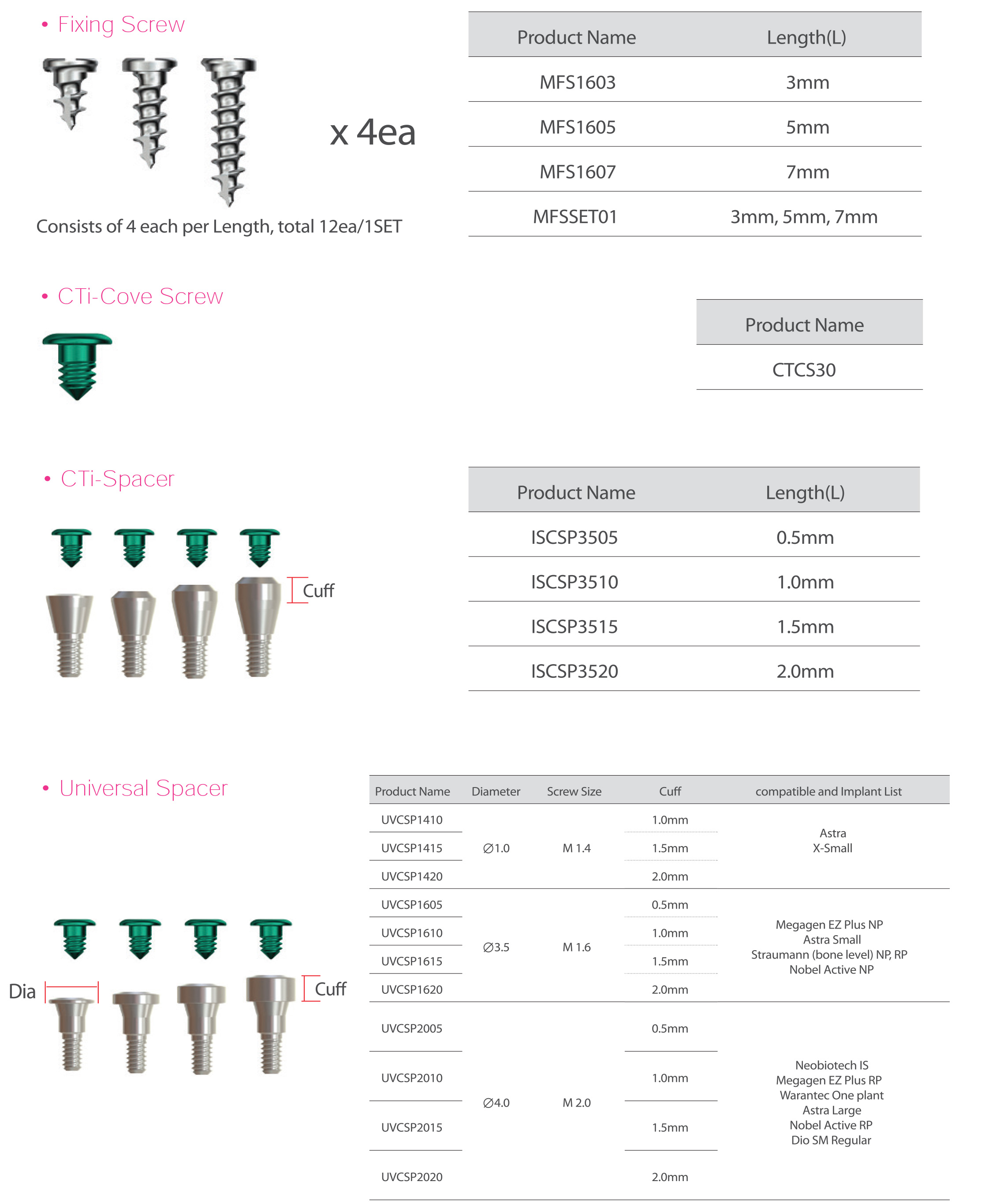 • Fixing Screw

x 4ea

Consists of 4 each per Length, total 12ea/1SET

| Product Name | Length(L) |
|---|---|
| MFS1603 | 3mm |
| MFS1605 | 5mm |
| MFS1607 | 7mm |
| MFSSET01 | 3mm, 5mm, 7mm |

• CTi-Cove Screw

| Product Name |
|---|
| CTCS30 |

• CTi-Spacer

Cuff

| Product Name | Length(L) |
|---|---|
| ISCSP3505 | 0.5mm |
| ISCSP3510 | 1.0mm |
| ISCSP3515 | 1.5mm |
| ISCSP3520 | 2.0mm |

• Universal Spacer

Dia

Cuff

| Product Name | Diameter | Screw Size | Cuff | compatible and Implant List |
|---|---|---|---|---|
| UVCSP1410 | ∅1.0 | M 1.4 | 1.0mm | Astra X-Small |
| UVCSP1415 | | | 1.5mm | |
| UVCSP1420 | | | 2.0mm | |
| UVCSP1605 | ∅3.5 | M 1.6 | 0.5mm | Megagen EZ Plus NP Astra Small Straumann (bone level) NP, RP Nobel Active NP |
| UVCSP1610 | | | 1.0mm | |
| UVCSP1615 | | | 1.5mm | |
| UVCSP1620 | | | 2.0mm | |
| UVCSP2005 | ∅4.0 | M 2.0 | 0.5mm | Neobiotech IS Megagen EZ Plus RP Warantec One plant Astra Large Nobel Active RP Dio SM Regular |
| UVCSP2010 | | | 1.0mm | |
| UVCSP2015 | | | 1.5mm | |
| UVCSP2020 | | | 2.0mm | |